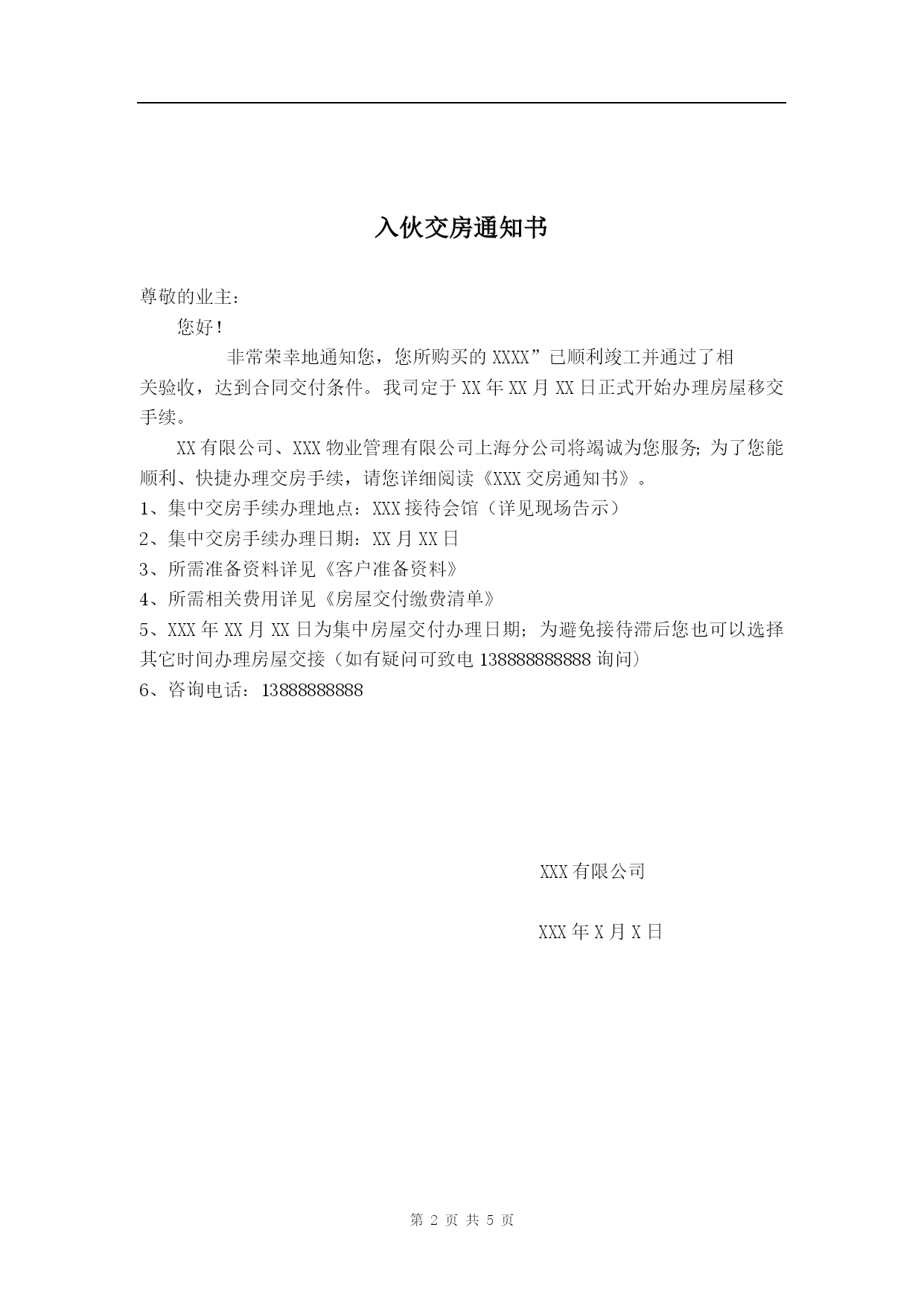 入伙交房通知书

尊敬的业主：

您好！

非常荣幸地通知您，您所购买的 XXXX”已顺利竣工并通过了相关验收，达到合同交付条件。我司定于 XX 年 XX 月 XX 日正式开始办理房屋移交手续。

XX 有限公司、XXX 物业管理有限公司上海分公司将竭诚为您服务；为了您能顺利、快捷办理交房手续，请您详细阅读《XXX 交房通知书》。

1、集中交房手续办理地点：XXX 接待会馆（详见现场告示）

2、集中交房手续办理日期：XX 月 XX 日

3、所需准备资料详见《客户准备资料》

4、所需相关费用详见《房屋交付缴费清单》

5、XXX 年 XX 月 XX 日为集中房屋交付办理日期；为避免接待滞后您也可以选择其它时间办理房屋交接（如有疑问可致电 138888888888 询问）

6、咨询电话：13888888888

XXX 有限公司

XXX 年 X 月 X 日

第 2 页 共 5 页